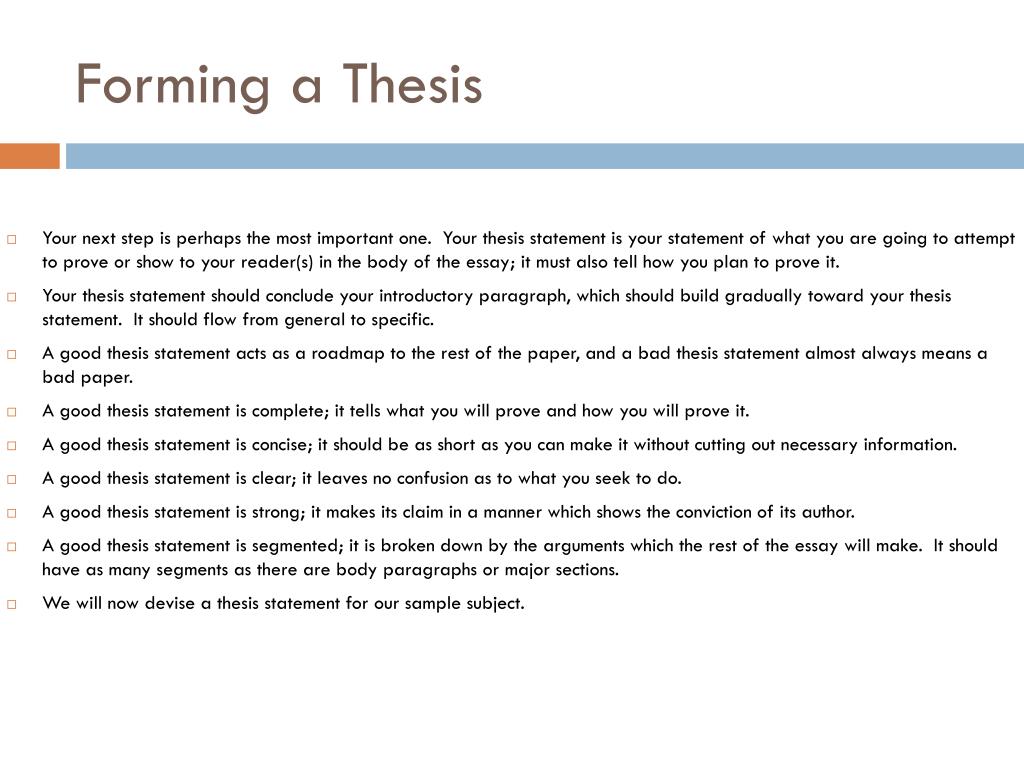 Forming a Thesis

Your next step is perhaps the most important one. Your thesis statement is your statement of what you are going to attempt to prove or show to your reader(s) in the body of the essay; it must also tell how you plan to prove it.

Your thesis statement should conclude your introductory paragraph, which should build gradually toward your thesis statement. It should flow from general to specific.

A good thesis statement acts as a roadmap to the rest of the paper, and a bad thesis statement almost always means a bad paper.

A good thesis statement is complete; it tells what you will prove and how you will prove it.

A good thesis statement is concise; it should be as short as you can make it without cutting out necessary information.

A good thesis statement is clear; it leaves no confusion as to what you seek to do.

A good thesis statement is strong; it makes its claim in a manner which shows the conviction of its author.

A good thesis statement is segmented; it is broken down by the arguments which the rest of the essay will make. It should have as many segments as there are body paragraphs or major sections.

We will now devise a thesis statement for our sample subject.